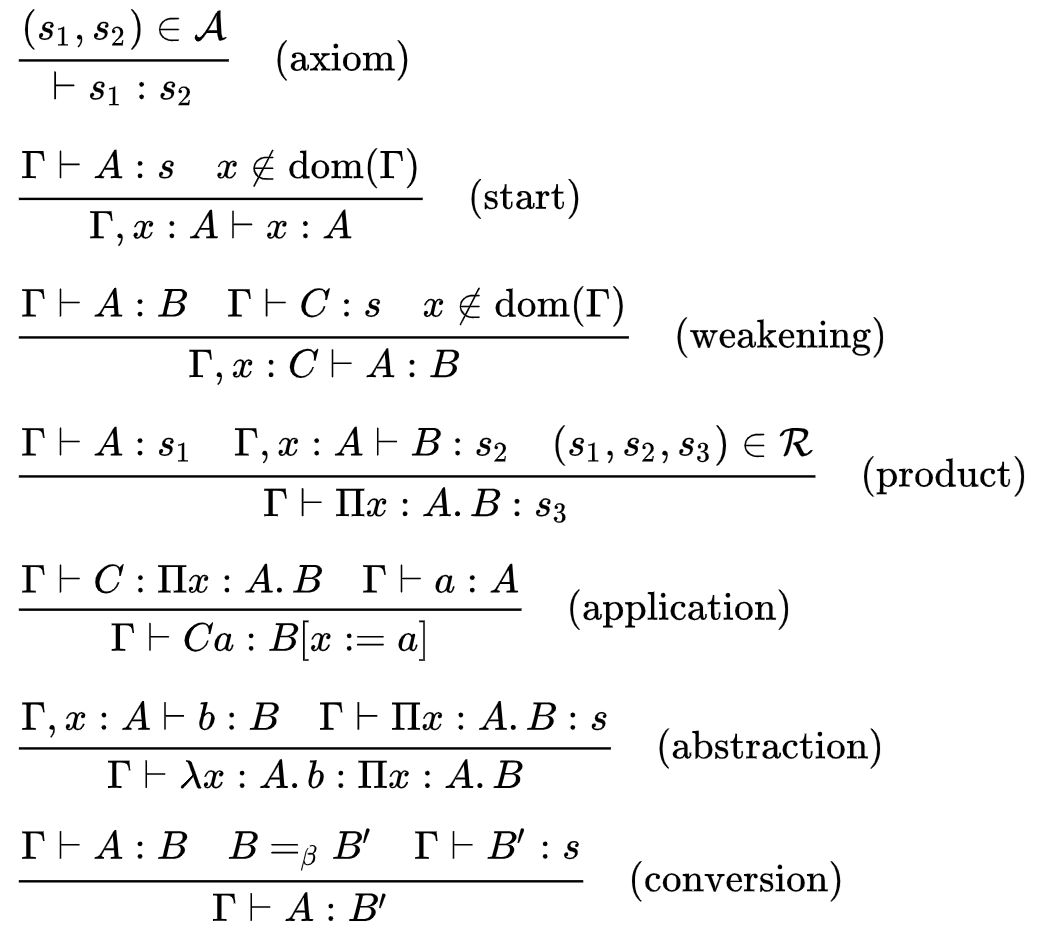 $\frac{(s_1, s_2) \in \mathcal{A}}{\vdash s_1 : s_2}$ (axiom)

$\frac{\Gamma \vdash A : s \quad x \notin \mathrm{dom}(\Gamma)}{\Gamma, x : A \vdash x : A}$ (start)

$\frac{\Gamma \vdash A : B \quad \Gamma \vdash C : s \quad x \notin \mathrm{dom}(\Gamma)}{\Gamma, x : C \vdash A : B}$ (weakening)

$\frac{\Gamma \vdash A : s_1 \quad \Gamma, x : A \vdash B : s_2 \quad (s_1, s_2, s_3) \in \mathcal{R}}{\Gamma \vdash \Pi x : A.\, B : s_3}$ (product)

$\frac{\Gamma \vdash C : \Pi x : A.\, B \quad \Gamma \vdash a : A}{\Gamma \vdash Ca : B[x := a]}$ (application)

$\frac{\Gamma, x : A \vdash b : B \quad \Gamma \vdash \Pi x : A.\, B : s}{\Gamma \vdash \lambda x : A.\, b : \Pi x : A.\, B}$ (abstraction)

$\frac{\Gamma \vdash A : B \quad B =_\beta B' \quad \Gamma \vdash B' : s}{\Gamma \vdash A : B'}$ (conversion)